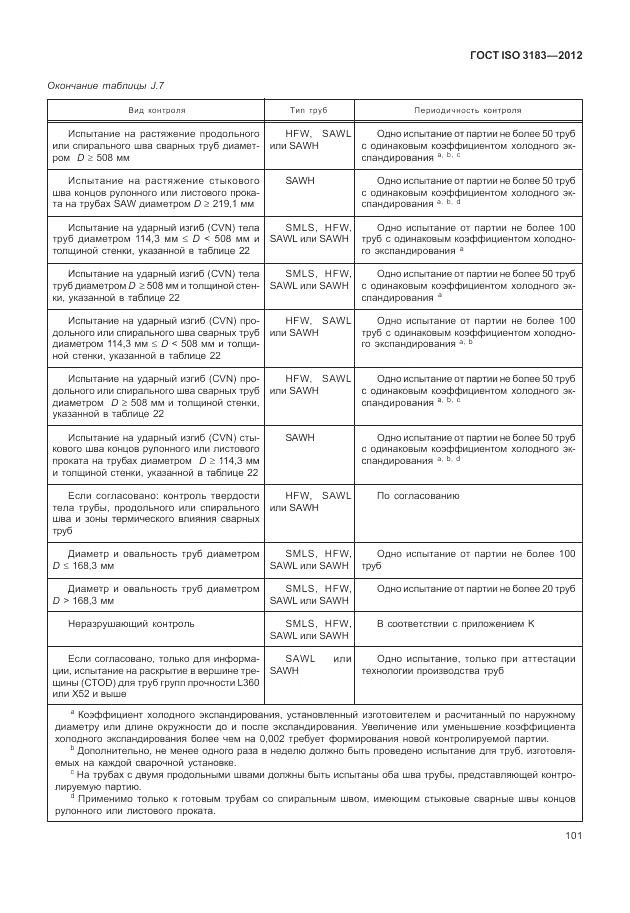 ГОСТ ISO 3183—2012

Окончание таблицы J.7

| Вид контроля | Тип труб | Периодичность контроля |
|---|---|---|
| Испытание на растяжение продольного или спирального шва сварных труб диаметром $D \geq 508$ мм | HFW, SAWL или SAWH | Одно испытание от партии не более 50 труб с одинаковым коэффициентом холодного экспандирования $^{a, b, c}$ |
| Испытание на растяжение стыкового шва концов рулонного или листового проката на трубах SAW диаметром $D \geq 219,1$ мм | SAWH | Одно испытание от партии не более 50 труб с одинаковым коэффициентом холодного экспандирования $^{a, b, d}$ |
| Испытание на ударный изгиб (CVN) тела труб диаметром 114,3 мм $\leq D <$ 508 мм и толщиной стенки, указанной в таблице 22 | SMLS, HFW, SAWL или SAWH | Одно испытание от партии не более 100 труб с одинаковым коэффициентом холодного экспандирования $^{a}$ |
| Испытание на ударный изгиб (CVN) тела труб диаметром $D \geq 508$ мм и толщиной стенки, указанной в таблице 22 | SMLS, HFW, SAWL или SAWH | Одно испытание от партии не более 50 труб с одинаковым коэффициентом холодного экспандирования $^{a}$ |
| Испытание на ударный изгиб (CVN) продольного или спирального шва сварных труб диаметром 114,3 мм $\leq D <$ 508 мм и толщиной стенки, указанной в таблице 22 | HFW, SAWL или SAWH | Одно испытание от партии не более 100 труб с одинаковым коэффициентом холодного экспандирования $^{a, b}$ |
| Испытание на ударный изгиб (CVN) продольного или спирального шва сварных труб диаметром $D \geq 508$ мм и толщиной стенки, указанной в таблице 22 | HFW, SAWL или SAWH | Одно испытание от партии не более 50 труб с одинаковым коэффициентом холодного экспандирования $^{a, b, c}$ |
| Испытание на ударный изгиб (CVN) стыкового шва концов рулонного или листового проката на трубах диаметром $D \geq 114,3$ мм и толщиной стенки, указанной в таблице 22 | SAWH | Одно испытание от партии не более 50 труб с одинаковым коэффициентом холодного экспандирования $^{a, b, d}$ |
| Если согласовано: контроль твердости тела трубы, продольного или спирального шва и зоны термического влияния сварных труб | HFW, SAWL или SAWH | По согласованию |
| Диаметр и овальность труб диаметром $D \leq 168,3$ мм | SMLS, HFW, SAWL или SAWH | Одно испытание от партии не более 100 труб |
| Диаметр и овальность труб диаметром $D > 168,3$ мм | SMLS, HFW, SAWL или SAWH | Одно испытание от партии не более 20 труб |
| Неразрушающий контроль | SMLS, HFW, SAWL или SAWH | В соответствии с приложением K |
| Если согласовано, только для информации, испытание на раскрытие в вершине трещины (CTOD) для труб групп прочности L360 или X52 и выше | SAWL или SAWH | Одно испытание, только при аттестации технологии производства труб |

$^{a}$ Коэффициент холодного экспандирования, установленный изготовителем и расчитанный по наружному диаметру или длине окружности до и после экспандирования. Увеличение или уменьшение коэффициента холодного экспандирования более чем на 0,002 требует формирования новой контролируемой партии.
$^{b}$ Дополнительно, не менее одного раза в неделю должно быть проведено испытание для труб, изготовляемых на каждой сварочной установке.
$^{c}$ На трубах с двумя продольными швами должны быть испытаны оба шва трубы, представляющей контролируемую партию.
$^{d}$ Применимо только к готовым трубам со спиральным швом, имеющим стыковые сварные швы концов рулонного или листового проката.

101